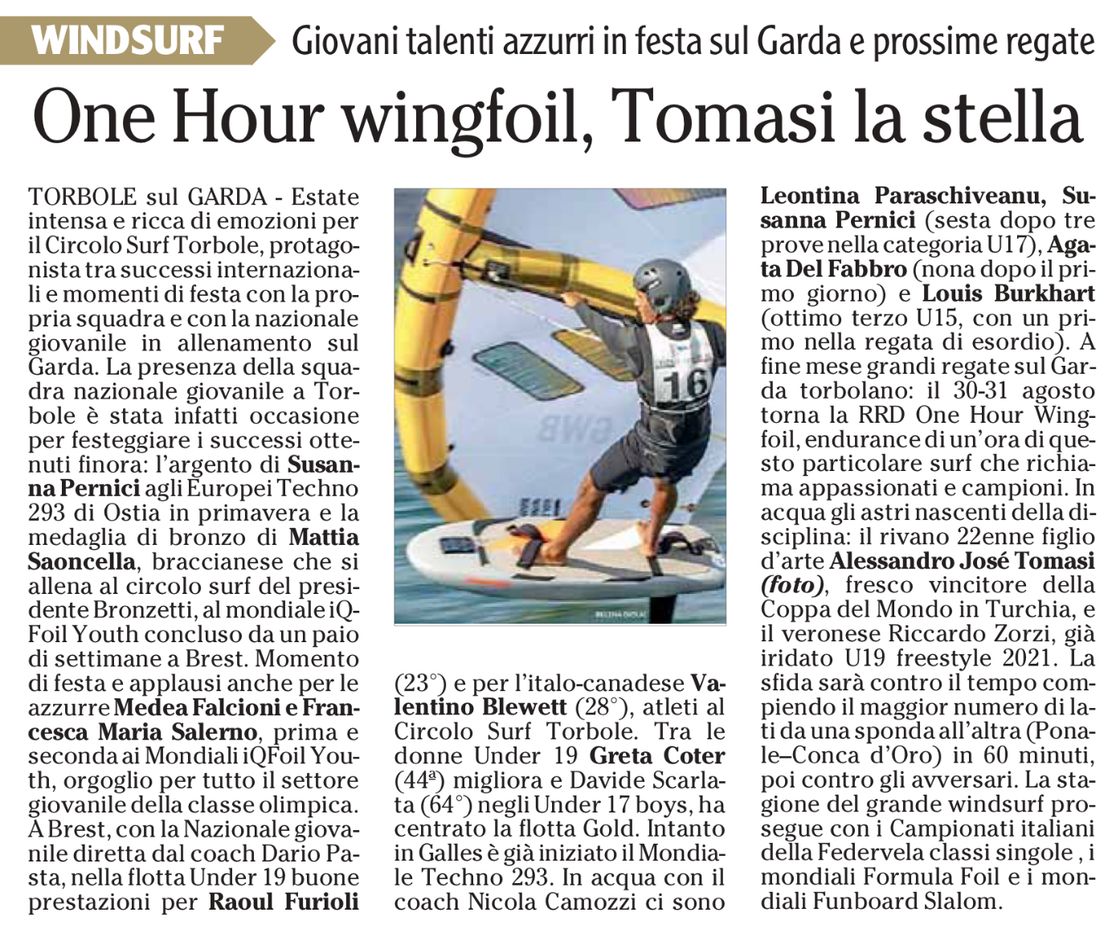 WINDSURF Giovani talenti azzurri in festa sul Garda e prossime regate

One Hour wingfoil, Tomasi la stella

TORBOLE sul GARDA - Estate intensa e ricca di emozioni per il Circolo Surf Torbole, protagonista tra successi internazionali e momenti di festa con la propria squadra e con la nazionale giovanile in allenamento sul Garda. La presenza della squadra nazionale giovanile a Torbole è stata infatti occasione per festeggiare i successi ottenuti finora: l'argento di Susanna Pernici agli Europei Techno 293 di Ostia in primavera e la medaglia di bronzo di Mattia Saoncella, braccianese che si allena al circolo surf del presidente Bronzetti, al mondiale iQFoil Youth concluso da un paio di settimane a Brest. Momento di festa e applausi anche per le azzurre Medea Falcioni e Francesca Maria Salerno, prima e seconda ai Mondiali iQFoil Youth, orgoglio per tutto il settore giovanile della classe olimpica. A Brest, con la Nazionale giovanile diretta dal coach Dario Pasta, nella flotta Under 19 buone prestazioni per Raoul Furioli (23°) e per l'italo-canadese Valentino Blewett (28°), atleti al Circolo Surf Torbole. Tra le donne Under 19 Greta Coter (44ª) migliora e Davide Scarlata (64°) negli Under 17 boys, ha centrato la flotta Gold. Intanto in Galles è già iniziato il Mondiale Techno 293. In acqua con il coach Nicola Camozzi ci sono Leontina Paraschiveanu, Susanna Pernici (sesta dopo tre prove nella categoria U17), Agata Del Fabbro (nona dopo il primo giorno) e Louis Burkhart (ottimo terzo U15, con un primo nella regata di esordio). A fine mese grandi regate sul Garda torbolano: il 30-31 agosto torna la RRD One Hour Wingfoil, endurance di un'ora di questo particolare surf che richiama appassionati e campioni. In acqua gli astri nascenti della disciplina: il rivano 22enne figlio d'arte Alessandro José Tomasi (foto), fresco vincitore della Coppa del Mondo in Turchia, e il veronese Riccardo Zorzi, già iridato U19 freestyle 2021. La sfida sarà contro il tempo compiendo il maggior numero di lati da una sponda all'altra (Ponale–Conca d'Oro) in 60 minuti, poi contro gli avversari. La stagione del grande windsurf prosegue con i Campionati italiani della Federvela classi singole , i mondiali Formula Foil e i mondiali Funboard Slalom.